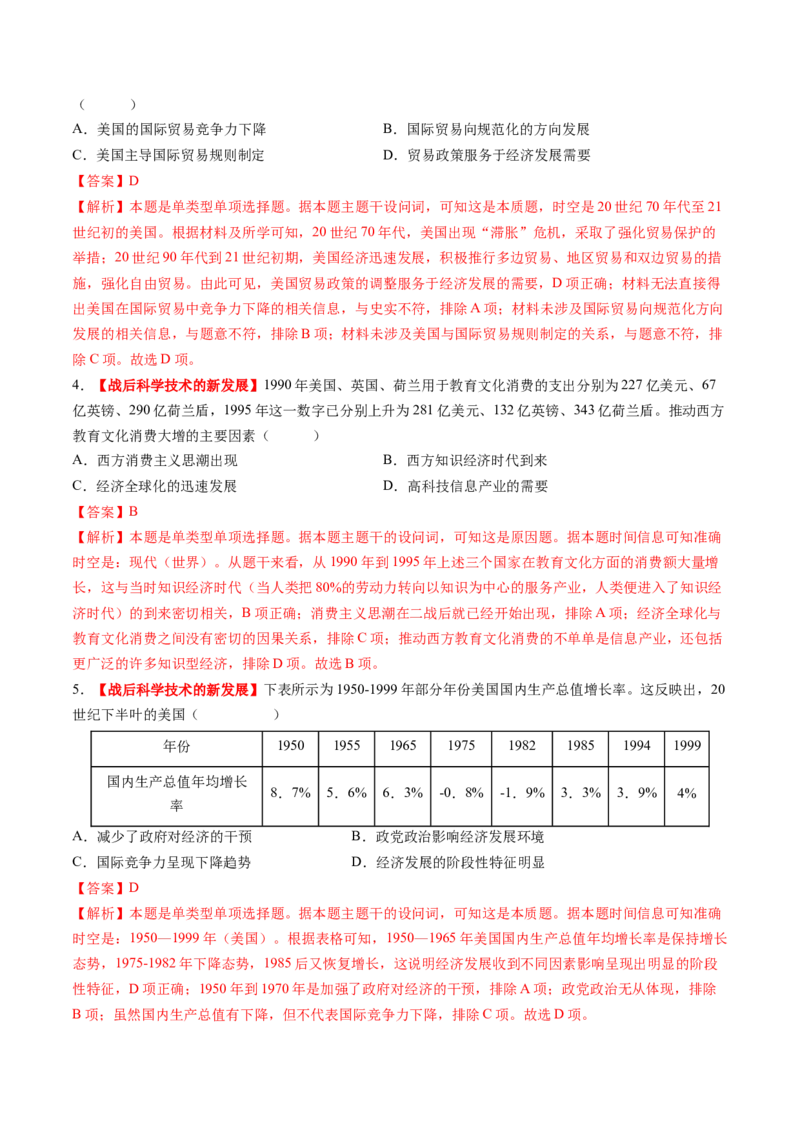 （　　）

A．美国的国际贸易竞争力下降　B．国际贸易向规范化的方向发展

C．美国主导国际贸易规则制定　D．贸易政策服务于经济发展需要

【答案】D

【解析】本题是单类型单项选择题。据本题主题干设问词，可知这是本质题，时空是20世纪70年代至21世纪初的美国。根据材料及所学可知，20世纪70年代，美国出现“滞胀”危机，采取了强化贸易保护的举措；20世纪90年代到21世纪初期，美国经济迅速发展，积极推行多边贸易、地区贸易和双边贸易的措施，强化自由贸易。由此可见，美国贸易政策的调整服务于经济发展的需要，D项正确；材料无法直接得出美国在国际贸易中竞争力下降的相关信息，与史实不符，排除A项；材料未涉及国际贸易向规范化方向发展的相关信息，与题意不符，排除B项；材料未涉及美国与国际贸易规则制定的关系，与题意不符，排除C项。故选D项。

4．【战后科学技术的新发展】1990年美国、英国、荷兰用于教育文化消费的支出分别为227亿美元、67亿英镑、290亿荷兰盾，1995年这一数字已分别上升为281亿美元、132亿英镑、343亿荷兰盾。推动西方教育文化消费大增的主要因素（　　）

A．西方消费主义思潮出现　B．西方知识经济时代到来

C．经济全球化的迅速发展　D．高科技信息产业的需要

【答案】B

【解析】本题是单类型单项选择题。据本题主题干的设问词，可知这是原因题。据本题时间信息可知准确时空是：现代（世界）。从题干来看，从1990年到1995年上述三个国家在教育文化方面的消费额大量增长，这与当时知识经济时代（当人类把80%的劳动力转向以知识为中心的服务产业，人类便进入了知识经济时代）的到来密切相关，B项正确；消费主义思潮在二战后就已经开始出现，排除A项；经济全球化与教育文化消费之间没有密切的因果关系，排除C项；推动西方教育文化消费的不单单是信息产业，还包括更广泛的许多知识型经济，排除D项。故选B项。

5．【战后科学技术的新发展】下表所示为1950-1999年部分年份美国国内生产总值增长率。这反映出，20世纪下半叶的美国（　　）

| 年份 | 1950 | 1955 | 1965 | 1975 | 1982 | 1985 | 1994 | 1999 |
|---|---|---|---|---|---|---|---|---|
| 国内生产总值年均增长率 | 8．7% | 5．6% | 6．3% | -0．8% | -1．9% | 3．3% | 3．9% | 4% |

A．减少了政府对经济的干预　B．政党政治影响经济发展环境

C．国际竞争力呈现下降趋势　D．经济发展的阶段性特征明显

【答案】D

【解析】本题是单类型单项选择题。据本题主题干的设问词，可知这是本质题。据本题时间信息可知准确时空是：1950—1999年（美国）。根据表格可知，1950—1965年美国国内生产总值年均增长率是保持增长态势，1975-1982年下降态势，1985后又恢复增长，这说明经济发展收到不同因素影响呈现出明显的阶段性特征，D项正确；1950年到1970年是加强了政府对经济的干预，排除A项；政党政治无从体现，排除B项；虽然国内生产总值有下降，但不代表国际竞争力下降，排除C项。故选D项。